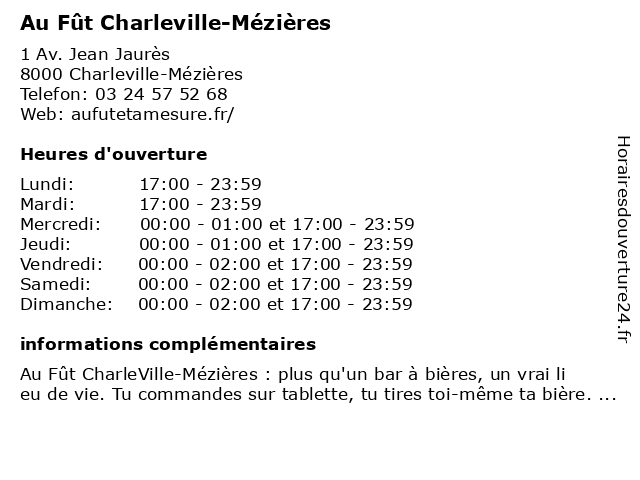 Au Fût Charleville-Mézières

1 Av. Jean Jaurès
8000 Charleville-Mézières
Telefon: 03 24 57 52 68
Web: aufutetamesure.fr/

Heures d'ouverture

| | |
|---|---|
| Lundi: | 17:00 - 23:59 |
| Mardi: | 17:00 - 23:59 |
| Mercredi: | 00:00 - 01:00 et 17:00 - 23:59 |
| Jeudi: | 00:00 - 01:00 et 17:00 - 23:59 |
| Vendredi: | 00:00 - 02:00 et 17:00 - 23:59 |
| Samedi: | 00:00 - 02:00 et 17:00 - 23:59 |
| Dimanche: | 00:00 - 02:00 et 17:00 - 23:59 |

informations complémentaires

Au Fût CharleVille-Mézières : plus qu'un bar à bières, un vrai li eu de vie. Tu commandes sur tablette, tu tires toi-même ta bière. ...

Horairesdouverture24.fr